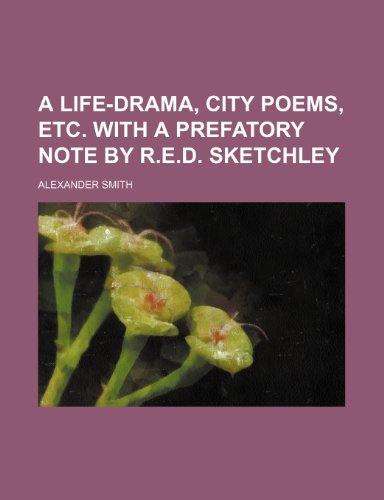 A LIFE-DRAMA, CITY POEMS, ETC. WITH A PREFATORY NOTE BY R.E.D. SKETCHLEY

ALEXANDER SMITH